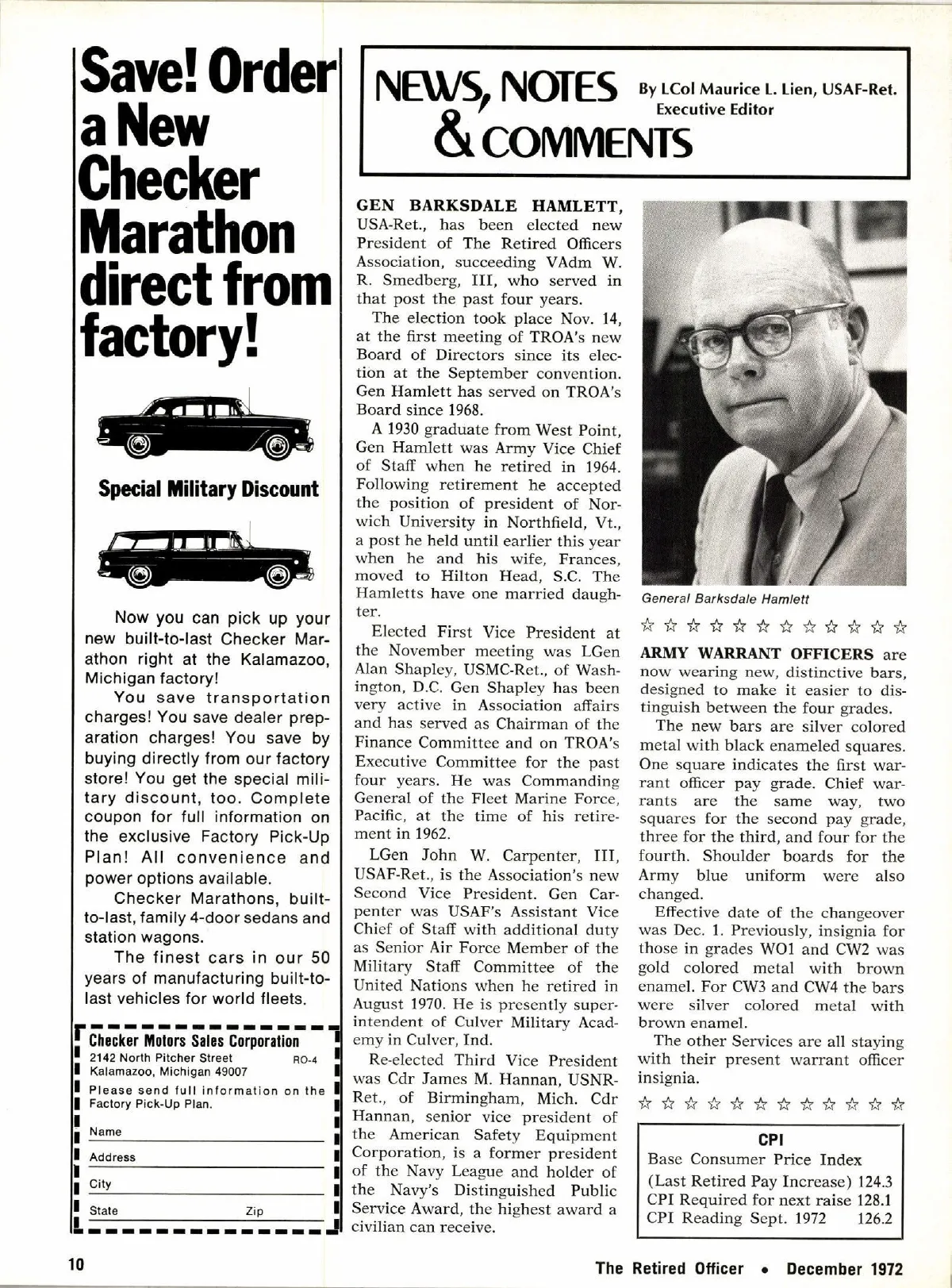 Save! Order a New Checker Marathon direct from factory!

Special Military Discount

Now you can pick up your new built-to-last Checker Marathon right at the Kalamazoo, Michigan factory!

You save transportation charges! You save dealer preparation charges! You save by buying directly from our factory store! You get the special military discount, too. Complete coupon for full information on the exclusive Factory Pick-Up Plan! All convenience and power options available.

Checker Marathons, built-to-last, family 4-door sedans and station wagons.

The finest cars in our 50 years of manufacturing built-to-last vehicles for world fleets.

Checker Motors Sales Corporation
2142 North Pitcher Street RO-4
Kalamazoo, Michigan 49007
Please send full information on the Factory Pick-Up Plan.
Name
Address
City
State Zip

NEWS, NOTES & COMMENTS By LCol Maurice L. Lien, USAF-Ret. Executive Editor

GEN BARKSDALE HAMLETT, USA-Ret., has been elected new President of The Retired Officers Association, succeeding VAdm W. R. Smedberg, III, who served in that post the past four years.

The election took place Nov. 14, at the first meeting of TROA's new Board of Directors since its election at the September convention. Gen Hamlett has served on TROA's Board since 1968.

A 1930 graduate from West Point, Gen Hamlett was Army Vice Chief of Staff when he retired in 1964. Following retirement he accepted the position of president of Norwich University in Northfield, Vt., a post he held until earlier this year when he and his wife, Frances, moved to Hilton Head, S.C. The Hamletts have one married daughter.

Elected First Vice President at the November meeting was LGen Alan Shapley, USMC-Ret., of Washington, D.C. Gen Shapley has been very active in Association affairs and has served as Chairman of the Finance Committee and on TROA's Executive Committee for the past four years. He was Commanding General of the Fleet Marine Force, Pacific, at the time of his retirement in 1962.

LGen John W. Carpenter, III, USAF-Ret., is the Association's new Second Vice President. Gen Carpenter was USAF's Assistant Vice Chief of Staff with additional duty as Senior Air Force Member of the Military Staff Committee of the United Nations when he retired in August 1970. He is presently superintendent of Culver Military Academy in Culver, Ind.

Re-elected Third Vice President was Cdr James M. Hannan, USNR-Ret., of Birmingham, Mich. Cdr Hannan, senior vice president of the American Safety Equipment Corporation, is a former president of the Navy League and holder of the Navy's Distinguished Public Service Award, the highest award a civilian can receive.

General Barksdale Hamlett

☆ ☆ ☆ ☆ ☆ ☆ ☆ ☆ ☆ ☆ ☆ ☆

ARMY WARRANT OFFICERS are now wearing new, distinctive bars, designed to make it easier to distinguish between the four grades.

The new bars are silver colored metal with black enameled squares. One square indicates the first warrant officer pay grade. Chief warrants are the same way, two squares for the second pay grade, three for the third, and four for the fourth. Shoulder boards for the Army blue uniform were also changed.

Effective date of the changeover was Dec. 1. Previously, insignia for those in grades WO1 and CW2 was gold colored metal with brown enamel. For CW3 and CW4 the bars were silver colored metal with brown enamel.

The other Services are all staying with their present warrant officer insignia.

☆ ☆ ☆ ☆ ☆ ☆ ☆ ☆ ☆ ☆ ☆ ☆

CPI
Base Consumer Price Index (Last Retired Pay Increase) 124.3
CPI Required for next raise 128.1
CPI Reading Sept. 1972 126.2

10 The Retired Officer • December 1972